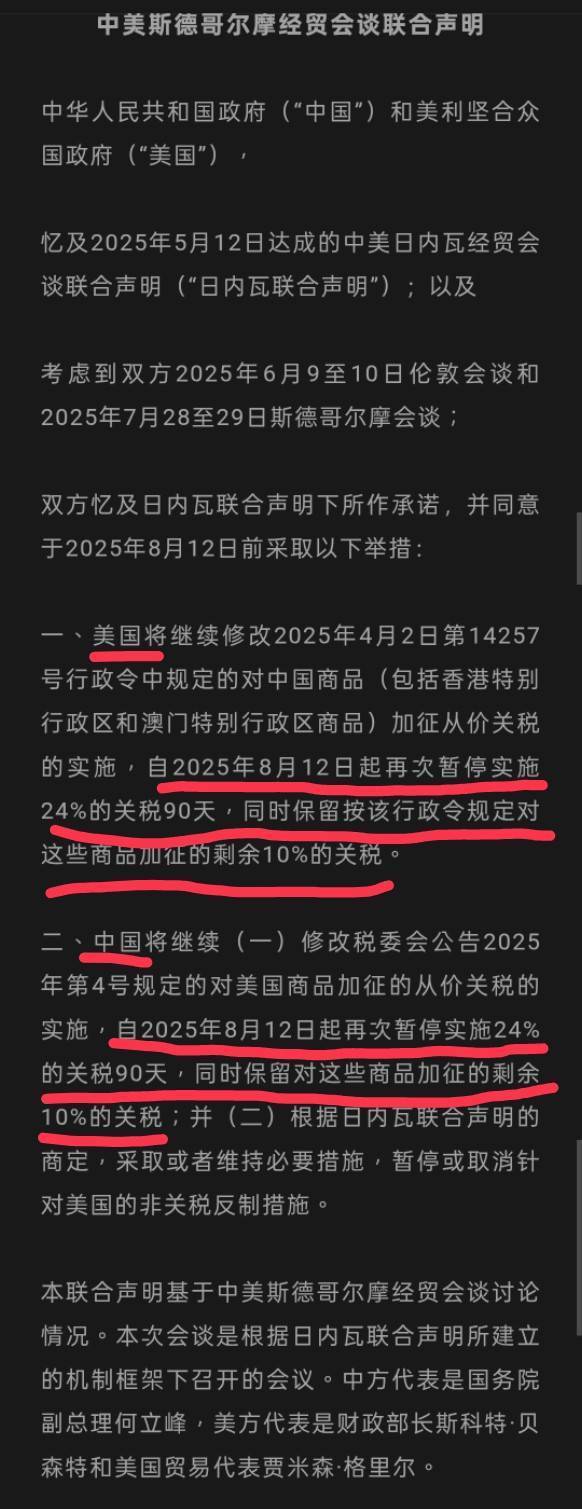 中美斯德哥尔摩经贸会谈联合声明

中华人民共和国政府（“中国”）和美利坚合众国政府（“美国”），

忆及2025年5月12日达成的中美日内瓦经贸会谈联合声明（“日内瓦联合声明”）；以及

考虑到双方2025年6月9至10日伦敦会谈和2025年7月28至29日斯德哥尔摩会谈；

双方忆及日内瓦联合声明下所作承诺，并同意于2025年8月12日前采取以下举措：

一、美国将继续修改2025年4月2日第14257号行政令中规定的对中国商品（包括香港特别行政区和澳门特别行政区商品）加征从价关税的实施，自2025年8月12日起再次暂停实施24%的关税90天，同时保留按该行政令规定对这些商品加征的剩余10%的关税。

二、中国将继续（一）修改税委会公告2025年第4号规定的对美国商品加征的从价关税的实施，自2025年8月12日起再次暂停实施24%的关税90天，同时保留对这些商品加征的剩余10%的关税；并（二）根据日内瓦联合声明的商定，采取或者维持必要措施，暂停或取消针对美国的非关税反制措施。

本联合声明基于中美斯德哥尔摩经贸会谈讨论情况。本次会谈是根据日内瓦联合声明所建立的机制框架下召开的会议。中方代表是国务院副总理何立峰，美方代表是财政部长斯科特·贝森特和美国贸易代表贾米森·格里尔。